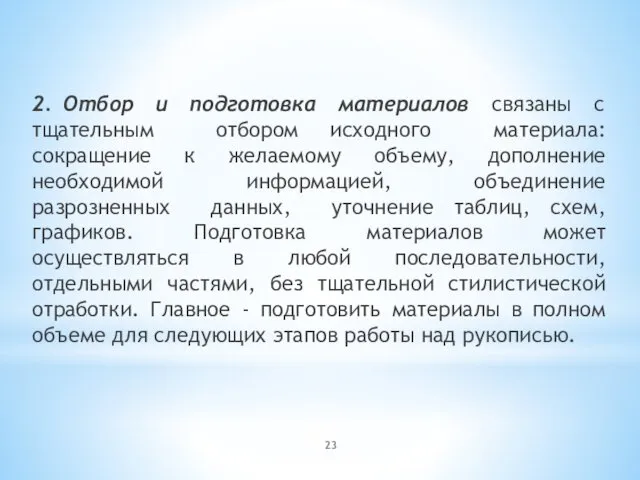 2. Отбор и подготовка материалов связаны с тщательным отбором исходного материала: сокращение к желаемому объему, дополнение необходимой информацией, объединение разрозненных данных, уточнение таблиц, схем, графиков. Подготовка материалов может осуществляться в любой последовательности, отдельными частями, без тщательной стилистической отработки. Главное - подготовить материалы в полном объеме для следующих этапов работы над рукописью.

23